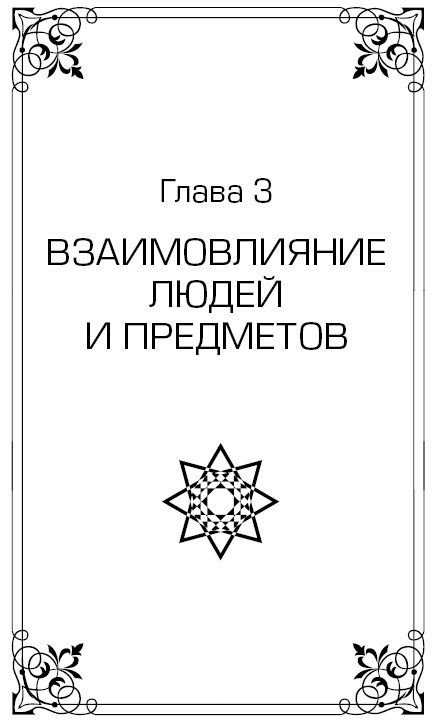 Глава 3

ВЗАИМОВЛИЯНИЕ ЛЮДЕЙ И ПРЕДМЕТОВ